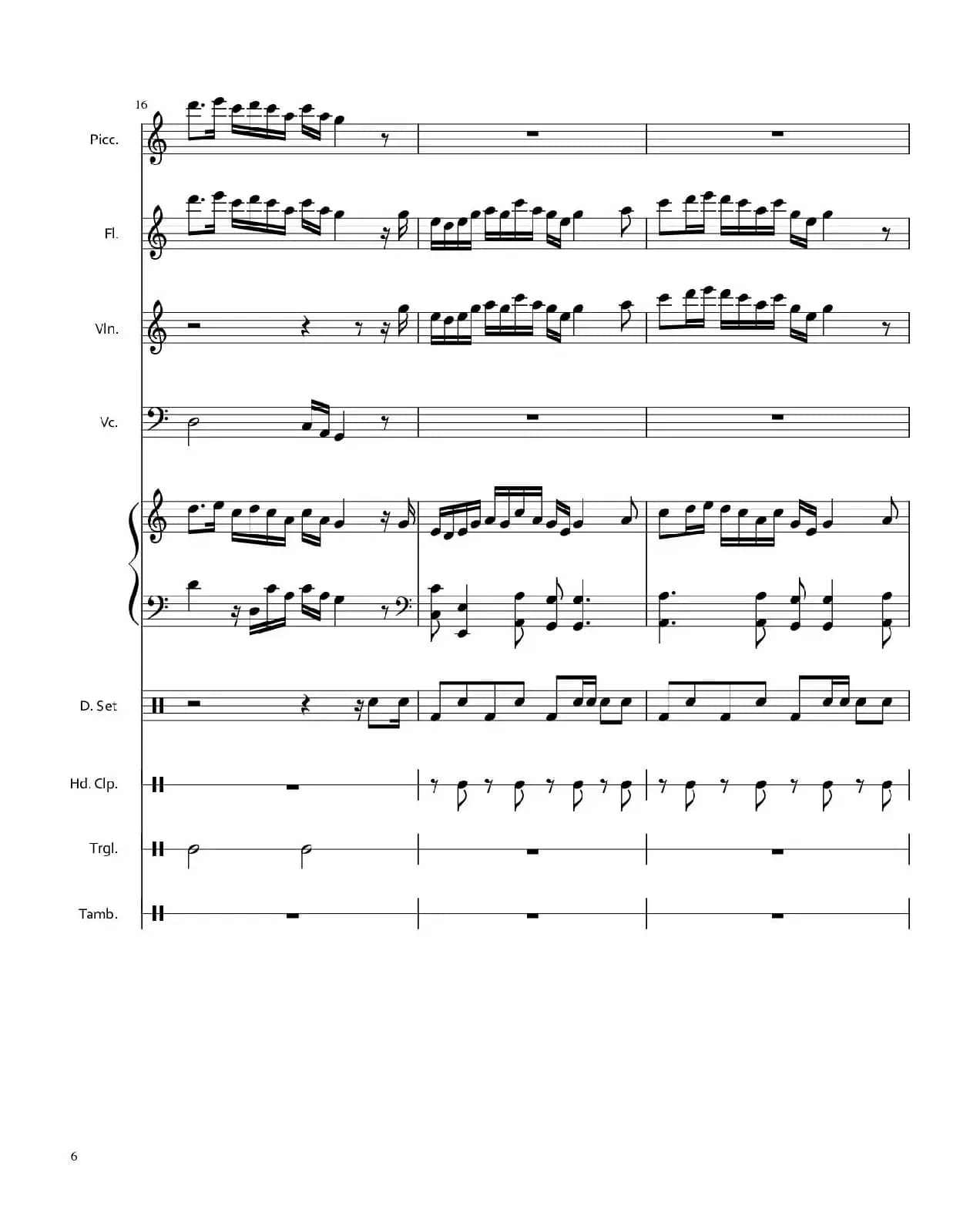 16

Picc.

Fl.

Vln.

Vc.

D. Set

Hd. Clp.

Trgl.

Tamb.

6